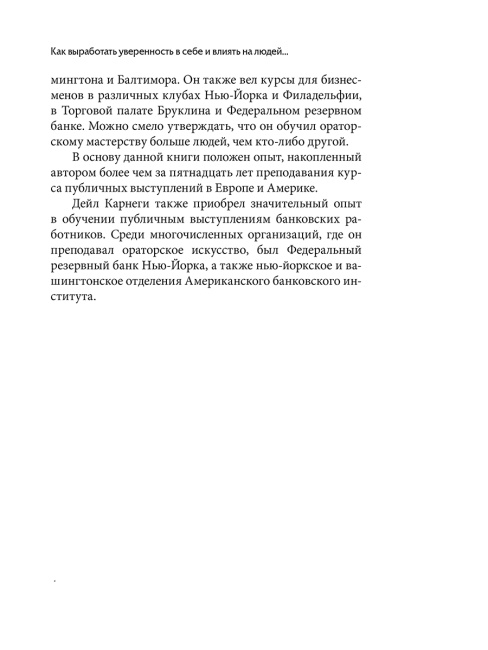 Как выработать уверенность в себе и влиять на людей...

мингтона и Балтимора. Он также вел курсы для бизнесменов в различных клубах Нью-Йорка и Филадельфии, в Торговой палате Бруклина и Федеральном резервном банке. Можно смело утверждать, что он обучил ораторскому мастерству больше людей, чем кто-либо другой.

В основу данной книги положен опыт, накопленный автором более чем за пятнадцать лет преподавания курса публичных выступлений в Европе и Америке.

Дейл Карнеги также приобрел значительный опыт в обучении публичным выступлениям банковских работников. Среди многочисленных организаций, где он преподавал ораторское искусство, был Федеральный резервный банк Нью-Йорка, а также нью-йоркское и вашингтонское отделения Американского банковского института.